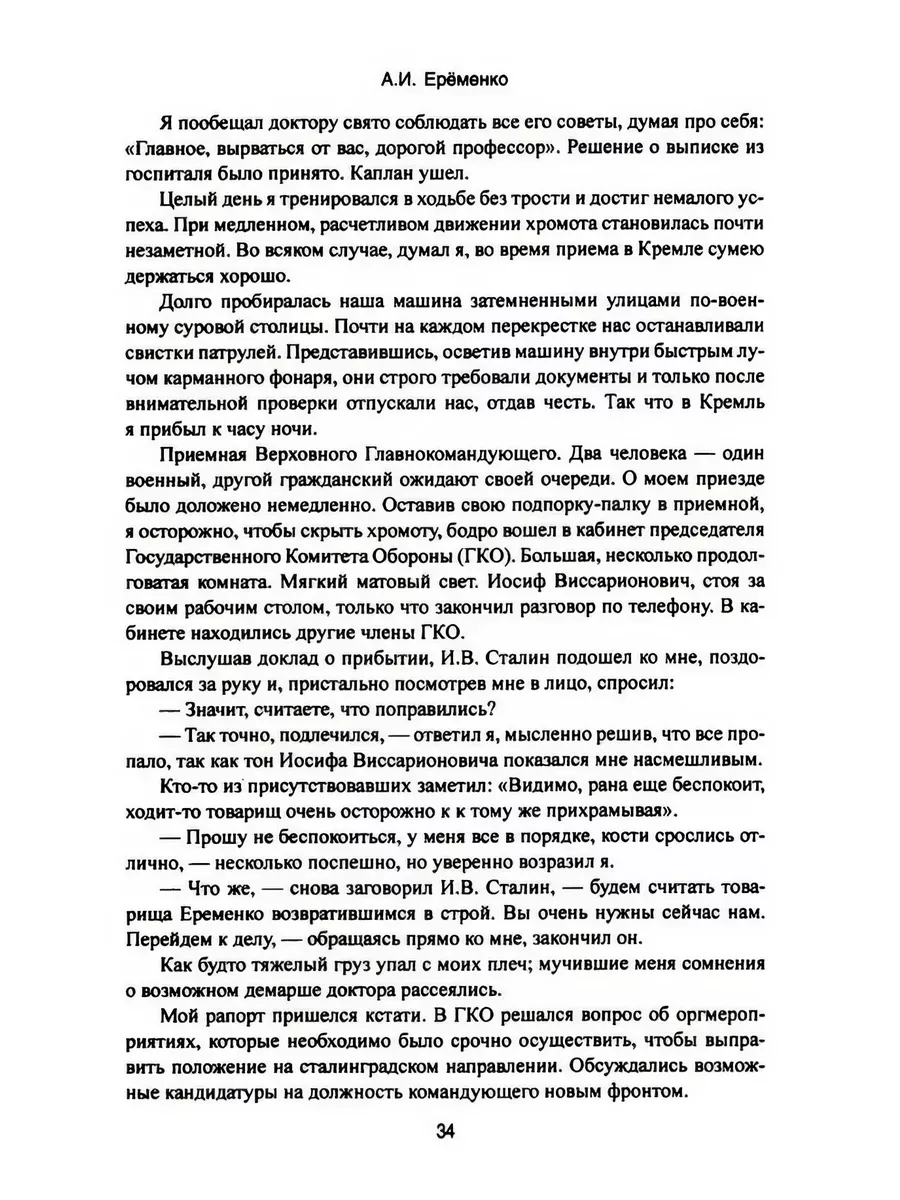 А.И. Ерёменко

Я пообещал доктору свято соблюдать все его советы, думая про себя: «Главное, вырваться от вас, дорогой профессор». Решение о выписке из госпиталя было принято. Каплан ушел.

Целый день я тренировался в ходьбе без трости и достиг немалого успеха. При медленном, расчетливом движении хромота становилась почти незаметной. Во всяком случае, думал я, во время приема в Кремле сумею держаться хорошо.

Долго пробиралась наша машина затемненными улицами по-военному суровой столицы. Почти на каждом перекрестке нас останавливали свистки патрулей. Представившись, осветив машину внутри быстрым лучом карманного фонаря, они строго требовали документы и только после внимательной проверки отпускали нас, отдав честь. Так что в Кремль я прибыл к часу ночи.

Приемная Верховного Главнокомандующего. Два человека — один военный, другой гражданский ожидают своей очереди. О моем приезде было доложено немедленно. Оставив свою подпорку-палку в приемной, я осторожно, чтобы скрыть хромоту, бодро вошел в кабинет председателя Государственного Комитета Обороны (ГКО). Большая, несколько продолговатая комната. Мягкий матовый свет. Иосиф Виссарионович, стоя за своим рабочим столом, только что закончил разговор по телефону. В кабинете находились другие члены ГКО.

Выслушав доклад о прибытии, И.В. Сталин подошел ко мне, поздоровался за руку и, пристально посмотрев мне в лицо, спросил:

— Значит, считаете, что поправились?

— Так точно, подлечился, — ответил я, мысленно решив, что все пропало, так как тон Иосифа Виссарионовича показался мне насмешливым.

Кто-то из присутствовавших заметил: «Видимо, рана еще беспокоит, ходит-то товарищ очень осторожно к к тому же прихрамывая».

— Прошу не беспокоиться, у меня все в порядке, кости срослись отлично, — несколько поспешно, но уверенно возразил я.

— Что же, — снова заговорил И.В. Сталин, — будем считать товарища Еременко возвратившимся в строй. Вы очень нужны сейчас нам. Перейдем к делу, — обращаясь прямо ко мне, закончил он.

Как будто тяжелый груз упал с моих плеч; мучившие меня сомнения о возможном демарше доктора рассеялись.

Мой рапорт пришелся кстати. В ГКО решался вопрос об оргмероприятиях, которые необходимо было срочно осуществить, чтобы выправить положение на сталинградском направлении. Обсуждались возможные кандидатуры на должность командующего новым фронтом.

34